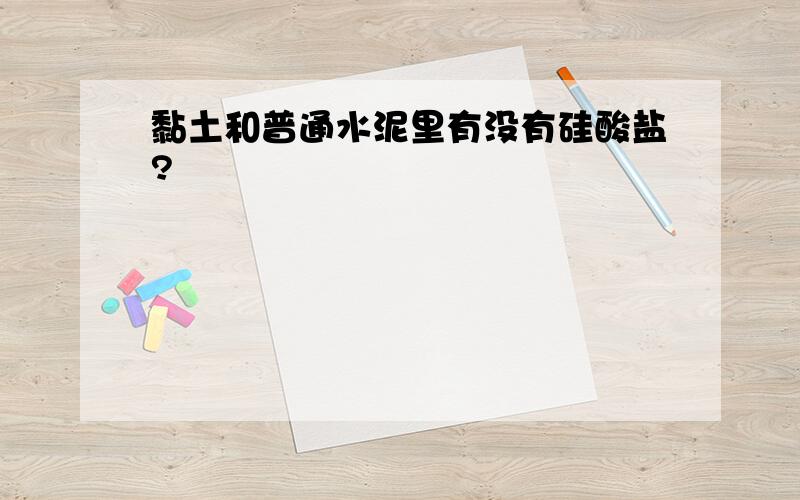 黏土和普通水泥里有没有硅酸盐?